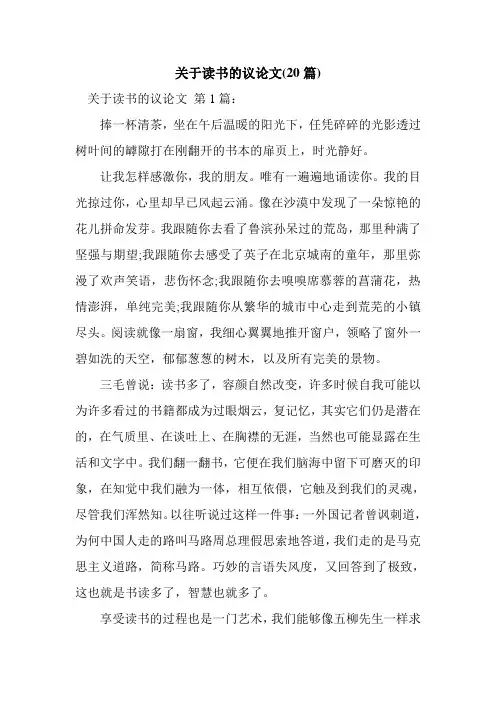 关于读书的议论文(20 篇)

关于读书的议论文 第 1 篇：

捧一杯清茶，坐在午后温暖的阳光下，任凭碎碎的光影透过树叶间的罅隙打在刚翻开的书本的扉页上，时光静好。

让我怎样感激你，我的朋友。唯有一遍遍地诵读你。我的目光掠过你，心里却早已风起云涌。像在沙漠中发现了一朵惊艳的花儿拼命发芽。我跟随你去看了鲁滨孙呆过的荒岛，那里种满了坚强与期望;我跟随你去感受了英子在北京城南的童年，那里弥漫了欢声笑语，悲伤怀念;我跟随你去嗅嗅席慕蓉的菖蒲花，热情澎湃，单纯完美;我跟随你从繁华的城市中心走到荒芜的小镇尽头。阅读就像一扇窗，我细心翼翼地推开窗户，领略了窗外一碧如洗的天空，郁郁葱葱的树木，以及所有完美的景物。

三毛曾说：读书多了，容颜自然改变，许多时候自我可能以为许多看过的书籍都成为过眼烟云，复记忆，其实它们仍是潜在的，在气质里、在谈吐上、在胸襟的无涯，当然也可能显露在生活和文字中。我们翻一翻书，它便在我们脑海中留下可磨灭的印象，在知觉中我们融为一体，相互依偎，它触及到我们的灵魂，尽管我们浑然知。以往听说过这样一件事：一外国记者曾讽刺道，为何中国人走的路叫马路周总理假思索地答道，我们走的是马克思主义道路，简称马路。巧妙的言语失风度，又回答到了极致，这也就是书读多了，智慧也就多了。

享受读书的过程也是一门艺术，我们能够像五柳先生一样求